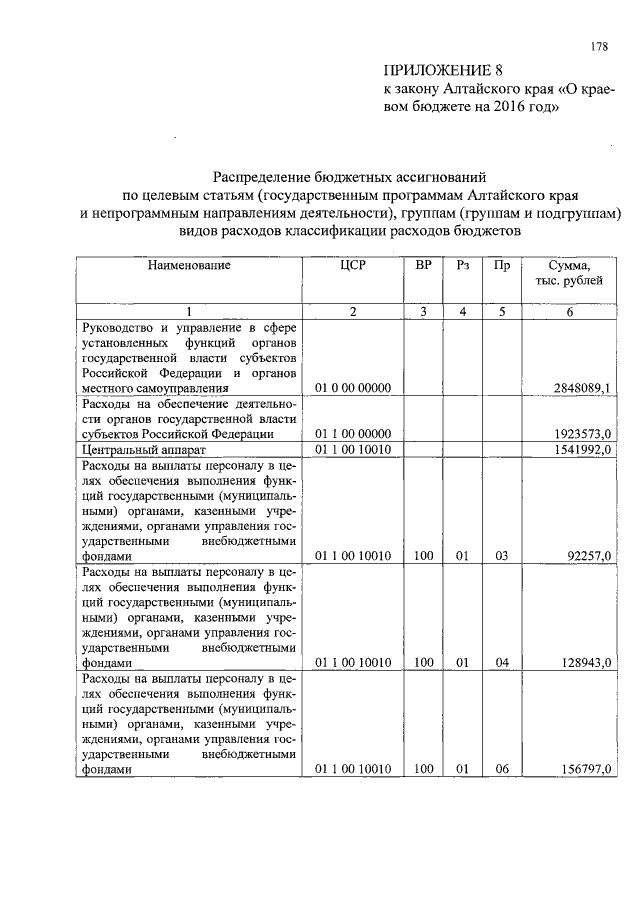 178

ПРИЛОЖЕНИЕ 8
к закону Алтайского края «О краевом бюджете на 2016 год»

Распределение бюджетных ассигнований
по целевым статьям (государственным программам Алтайского края и непрограммным направлениям деятельности), группам (группам и подгруппам) видов расходов классификации расходов бюджетов

| Наименование | ЦСР | ВР | Рз | Пр | Сумма, тыс. рублей |
|---|---|---|---|---|---|
| 1 | 2 | 3 | 4 | 5 | 6 |
| Руководство и управление в сфере установленных функций органов государственной власти субъектов Российской Федерации и органов местного самоуправления | 01 0 00 00000 | | | | 2848089,1 |
| Расходы на обеспечение деятельности органов государственной власти субъектов Российской Федерации | 01 1 00 00000 | | | | 1923573,0 |
| Центральный аппарат | 01 1 00 10010 | | | | 1541992,0 |
| Расходы на выплаты персоналу в целях обеспечения выполнения функций государственными (муниципальными) органами, казенными учреждениями, органами управления государственными внебюджетными фондами | 01 1 00 10010 | 100 | 01 | 03 | 92257,0 |
| Расходы на выплаты персоналу в целях обеспечения выполнения функций государственными (муниципальными) органами, казенными учреждениями, органами управления государственными внебюджетными фондами | 01 1 00 10010 | 100 | 01 | 04 | 128943,0 |
| Расходы на выплаты персоналу в целях обеспечения выполнения функций государственными (муниципальными) органами, казенными учреждениями, органами управления государственными внебюджетными фондами | 01 1 00 10010 | 100 | 01 | 06 | 156797,0 |